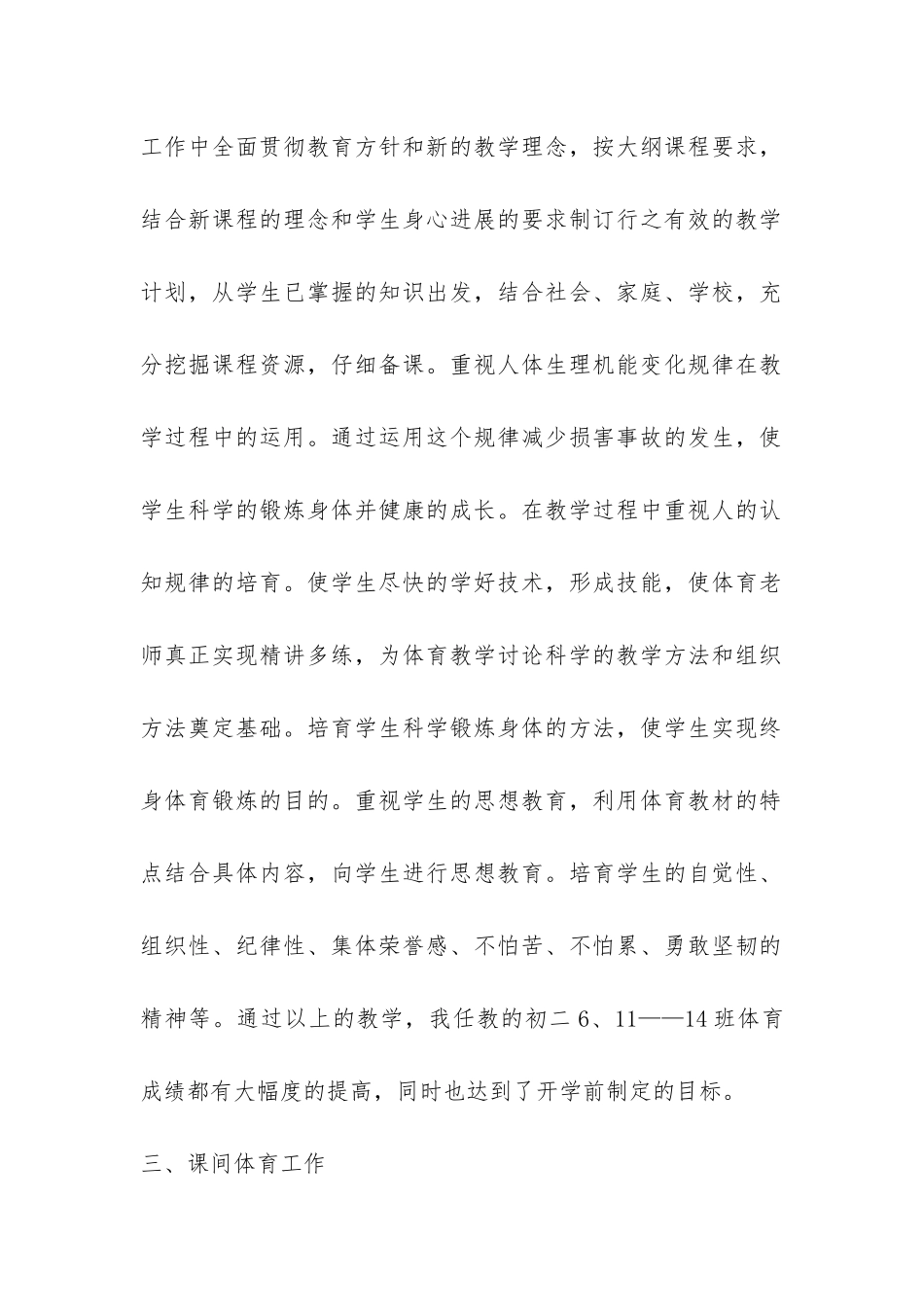 工作中全面贯彻教育方针和新的教学理念，按大纲课程要求，结合新课程的理念和学生身心进展的要求制订行之有效的教学计划，从学生已掌握的知识出发，结合社会、家庭、学校，充分挖掘课程资源，仔细备课。重视人体生理机能变化规律在教学过程中的运用。通过运用这个规律减少损害事故的发生，使学生科学的锻炼身体并健康的成长。在教学过程中重视人的认知规律的培育。使学生尽快的学好技术，形成技能，使体育老师真正实现精讲多练，为体育教学讨论科学的教学方法和组织方法奠定基础。培育学生科学锻炼身体的方法，使学生实现终身体育锻炼的目的。重视学生的思想教育，利用体育教材的特点结合具体内容，向学生进行思想教育。培育学生的自觉性、组织性、纪律性、集体荣誉感、不怕苦、不怕累、勇敢坚韧的精神等。通过以上的教学，我任教的初二 6、11——14 班体育成绩都有大幅度的提高，同时也达到了开学前制定的目标。

三、课间体育工作